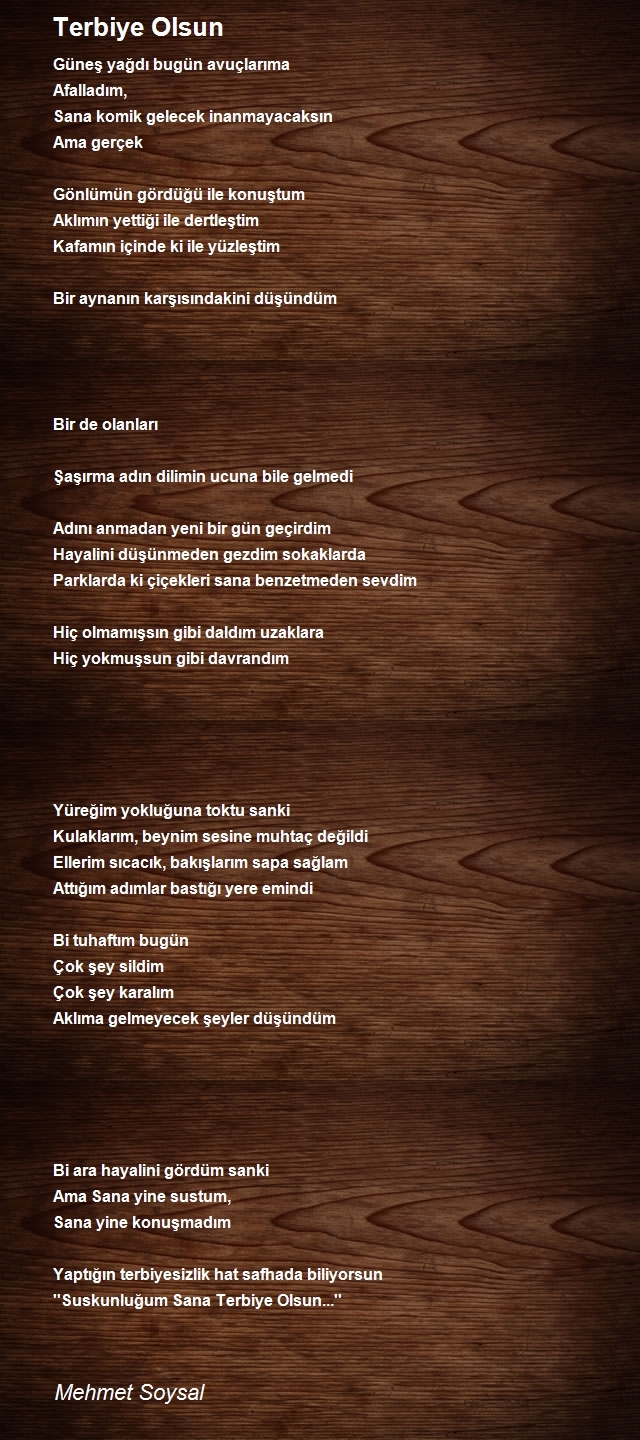 Terbiye Olsun

Güneş yağdı bugün avuçlarıma
Afalladım,
Sana komik gelecek inanmayacaksın
Ama gerçek

Gönlümün gördüğü ile konuştum
Aklımın yettiği ile dertleştim
Kafamın içinde ki ile yüzleştim

Bir aynanın karşısındakini düşündüm

Bir de olanları

Şaşırma adın dilimin ucuna bile gelmedi

Adını anmadan yeni bir gün geçirdim
Hayalini düşünmeden gezdim sokaklarda
Parklarda ki çiçekleri sana benzetmeden sevdim

Hiç olmamışsın gibi daldım uzaklara
Hiç yokmuşsun gibi davrandım

Yüreğim yokluğuna toktu sanki
Kulaklarım, beynim sesine muhtaç değildi
Ellerim sıcacık, bakışlarım sapa sağlam
Attığım adımlar bastığı yere emindi

Bi tuhaftım bugün
Çok şey sildim
Çok şey karalım
Aklıma gelmeyecek şeyler düşündüm

Bi ara hayalini gördüm sanki
Ama Sana yine sustum,
Sana yine konuşmadım

Yaptığın terbiyesizlik hat safhada biliyorsun
"Suskunluğum Sana Terbiye Olsun..."

Mehmet Soysal